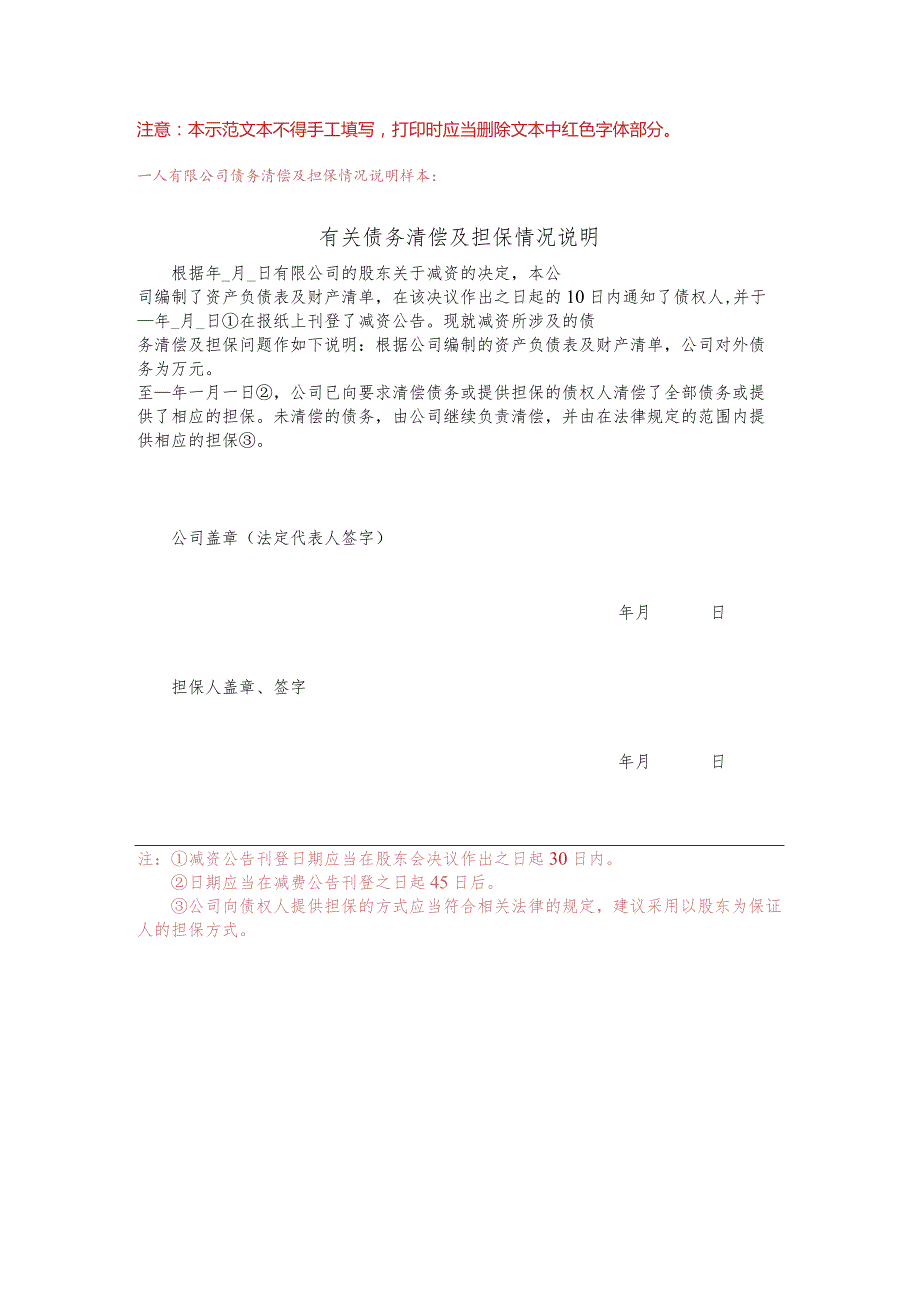 注意：本示范文本不得手工填写，打印时应当删除文本中红色字体部分。

一人有限公司债务清偿及担保情况说明样本：

有关债务清偿及担保情况说明

根据年_月_日有限公司的股东关于减资的决定，本公司编制了资产负债表及财产清单，在该决议作出之日起的10日内通知了债权人，并于—年_月_日①在报纸上刊登了减资公告。现就减资所涉及的债务清偿及担保问题作如下说明：根据公司编制的资产负债表及财产清单，公司对外债务为万元。

至—年一月一日②，公司已向要求清偿债务或提供担保的债权人清偿了全部债务或提供了相应的担保。未清偿的债务，由公司继续负责清偿，并由在法律规定的范围内提供相应的担保③。

公司盖章（法定代表人签字）

年月 日

担保人盖章、签字

年月 日

注：①减资公告刊登日期应当在股东会决议作出之日起30日内。
②日期应当在减费公告刊登之日起45日后。
③公司向债权人提供担保的方式应当符合相关法律的规定，建议采用以股东为保证人的担保方式。